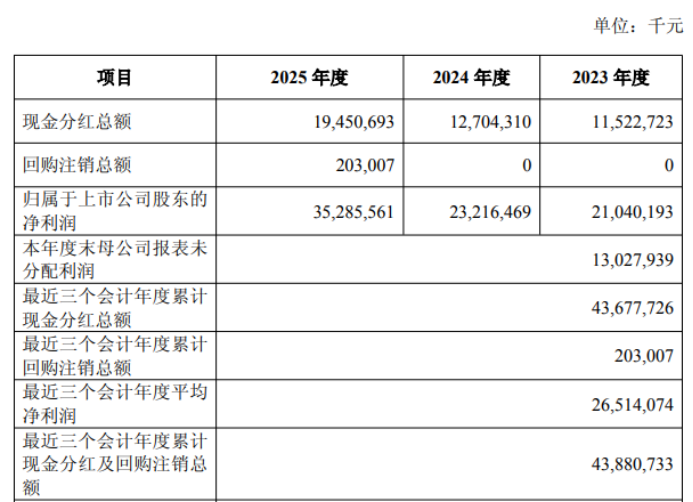 单位：千元

| 项目 | 2025年度 | 2024年度 | 2023年度 |
|---|---|---|---|
| 现金分红总额 | 19,450,693 | 12,704,310 | 11,522,723 |
| 回购注销总额 | 203,007 | 0 | 0 |
| 归属于上市公司股东的净利润 | 35,285,561 | 23,216,469 | 21,040,193 |
| 本年度末母公司报表未分配利润 | 13,027,939 | | |
| 最近三个会计年度累计现金分红总额 | 43,677,726 | | |
| 最近三个会计年度累计回购注销总额 | 203,007 | | |
| 最近三个会计年度平均净利润 | 26,514,074 | | |
| 最近三个会计年度累计现金分红及回购注销总额 | 43,880,733 | | |